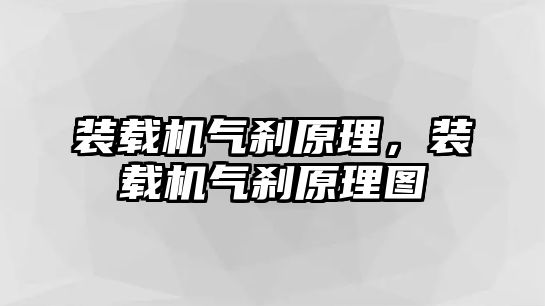 装载机气刹原理，装载机气刹原理图